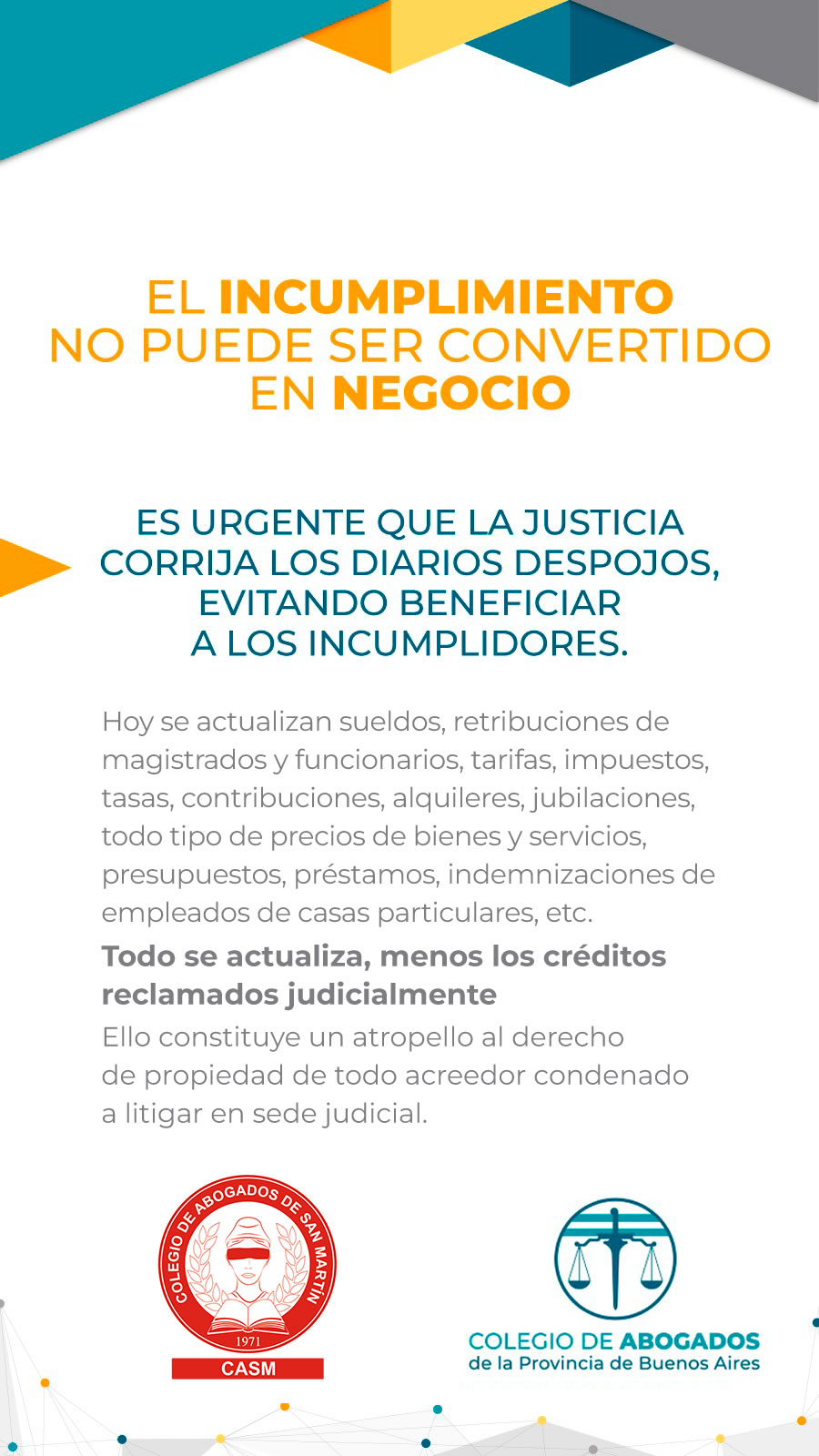 EL INCUMPLIMIENTO NO PUEDE SER CONVERTIDO EN NEGOCIO

ES URGENTE QUE LA JUSTICIA CORRIJA LOS DIARIOS DESPOJOS, EVITANDO BENEFICIAR A LOS INCUMPLIDORES.

Hoy se actualizan sueldos, retribuciones de magistrados y funcionarios, tarifas, impuestos, tasas, contribuciones, alquileres, jubilaciones, todo tipo de precios de bienes y servicios, presupuestos, préstamos, indemnizaciones de empleados de casas particulares, etc.

Todo se actualiza, menos los créditos reclamados judicialmente

Ello constituye un atropello al derecho de propiedad de todo acreedor condenado a litigar en sede judicial.

COLEGIO DE ABOGADOS DE SAN MARTÍN
1971
CASM

COLEGIO DE ABOGADOS
de la Provincia de Buenos Aires